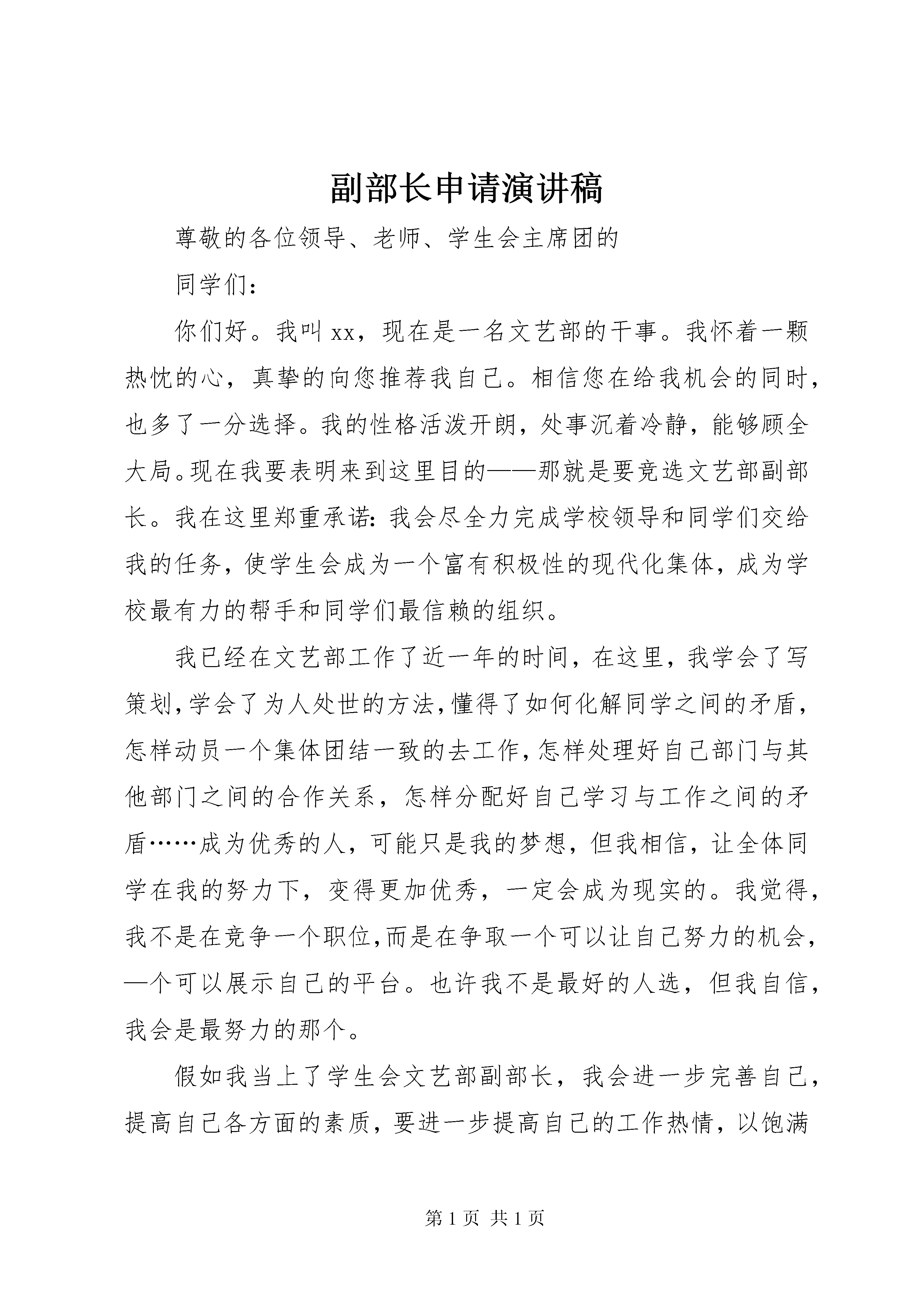 副部长申请演讲稿

尊敬的各位领导、老师、学生会主席团的

同学们：

你们好。我叫xx，现在是一名文艺部的干事。我怀着一颗热忱的心，真挚的向您推荐我自己。相信您在给我机会的同时，也多了一分选择。我的性格活泼开朗，处事沉着冷静，能够顾全大局。现在我要表明来到这里目的——那就是要竞选文艺部副部长。我在这里郑重承诺：我会尽全力完成学校领导和同学们交给我的任务，使学生会成为一个富有积极性的现代化集体，成为学校最有力的帮手和同学们最信赖的组织。

我已经在文艺部工作了近一年的时间，在这里，我学会了写策划，学会了为人处世的方法，懂得了如何化解同学之间的矛盾，怎样动员一个集体团结一致的去工作，怎样处理好自己部门与其他部门之间的合作关系，怎样分配好自己学习与工作之间的矛盾……成为优秀的人，可能只是我的梦想，但我相信，让全体同学在我的努力下，变得更加优秀，一定会成为现实的。我觉得，我不是在竞争一个职位，而是在争取一个可以让自己努力的机会，一个可以展示自己的平台。也许我不是最好的人选，但我自信，我会是最努力的那个。

假如我当上了学生会文艺部副部长，我会进一步完善自己，提高自己各方面的素质，要进一步提高自己的工作热情，以饱满

第1页 共1页